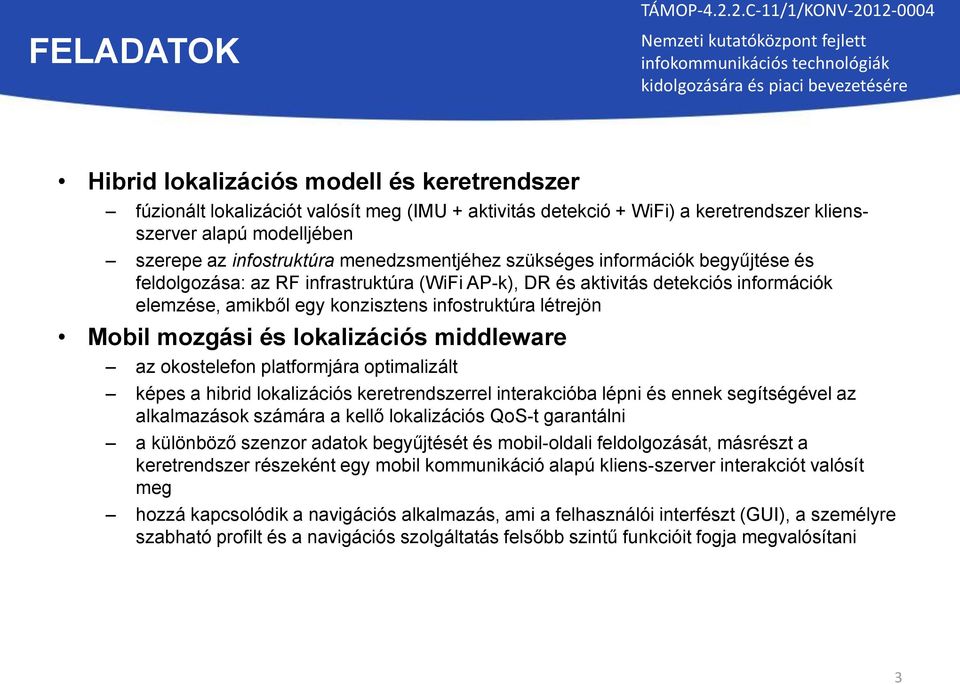 FELADATOK

TÁMOP-4.2.2.C-11/1/KONV-2012-0004

Nemzeti kutatóközpont fejlett infokommunikációs technológiák kidolgozására és piaci bevezetésére

• Hibrid lokalizációs modell és keretrendszer
– fúzionált lokalizációt valósít meg (IMU + aktivitás detekció + WiFi) a keretrendszer kliens-szerver alapú modelljében
– szerepe az infostruktúra menedzsmentjéhez szükséges információk begyűjtése és feldolgozása: az RF infrastruktúra (WiFi AP-k), DR és aktivitás detekciós információk elemzése, amikből egy konzisztens infostruktúra létrejön

• Mobil mozgási és lokalizációs middleware
– az okostelefon platformjára optimalizált
– képes a hibrid lokalizációs keretrendszerrel interakcióba lépni és ennek segítségével az alkalmazások számára a kellő lokalizációs QoS-t garantálni
– a különböző szenzor adatok begyűjtését és mobil-oldali feldolgozását, másrészt a keretrendszer részeként egy mobil kommunikáció alapú kliens-szerver interakciót valósít meg
– hozzá kapcsolódik a navigációs alkalmazás, ami a felhasználói interfészt (GUI), a személyre szabható profilt és a navigációs szolgáltatás felsőbb szintű funkcióit fogja megvalósítani

3